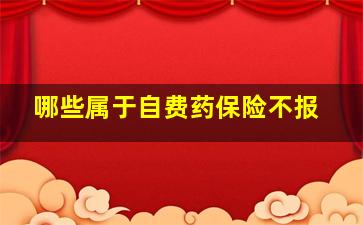 哪些属于自费药保险不报